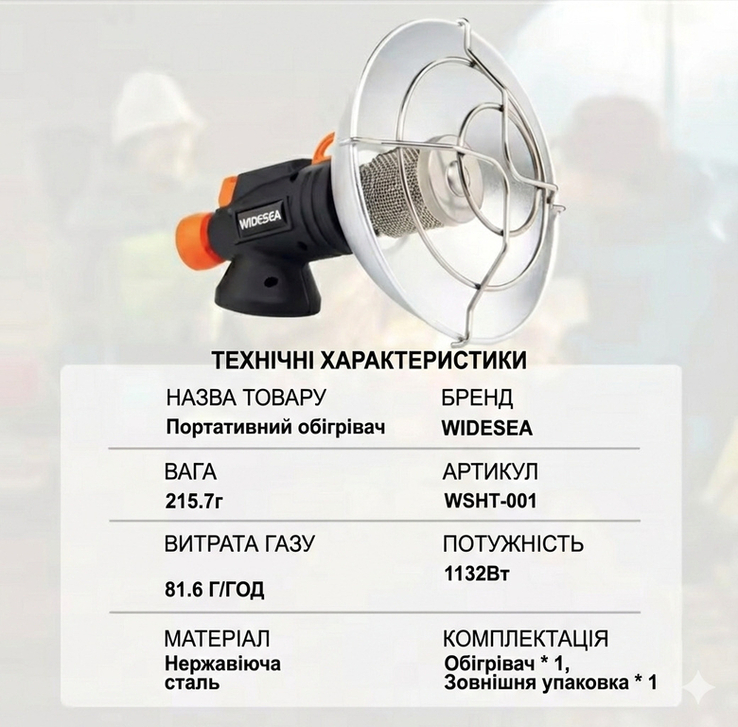 WIDESEA

ТЕХНІЧНІ ХАРАКТЕРИСТИКИ

НАЗВА ТОВАРУ
Портативний обігрівач

БРЕНД
WIDESEA

ВАГА
215.7г

АРТИКУЛ
WSHT-001

ВИТРАТА ГАЗУ
81.6 Г/ГОД

ПОТУЖНІСТЬ
1132Вт

МАТЕРІАЛ
Нержавіюча сталь

КОМПЛЕКТАЦІЯ
Обігрівач * 1,
Зовнішня упаковка * 1